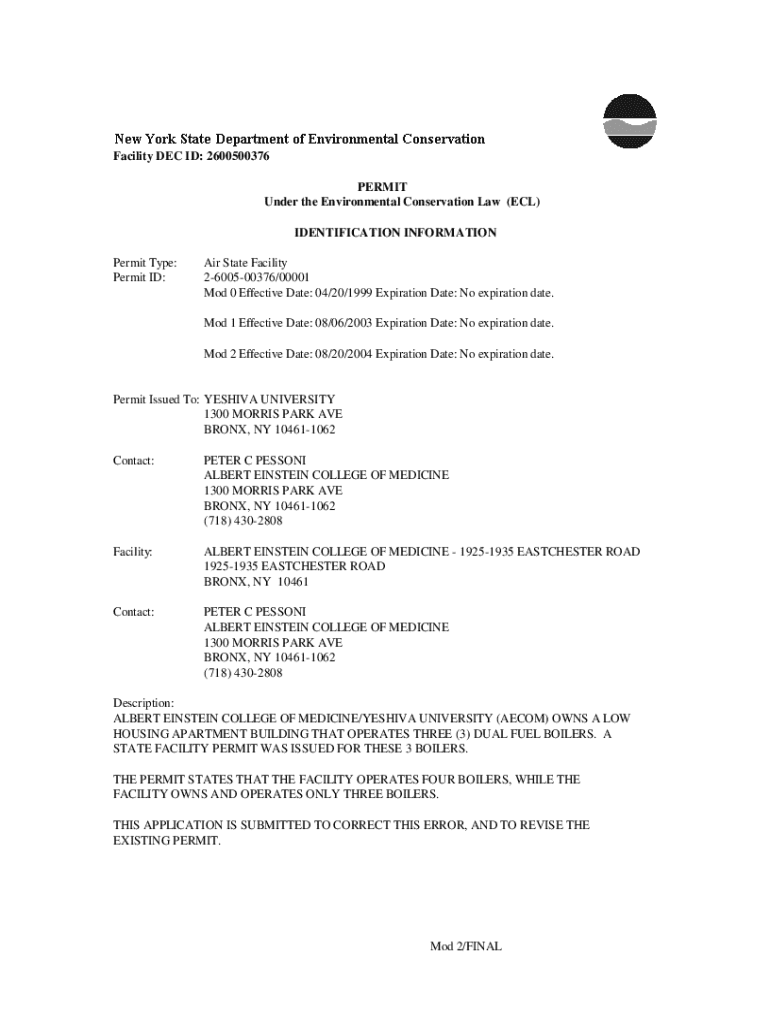 New York State Department of Environmental Conservation
Facility DEC ID: 2600500376

PERMIT
Under the Environmental Conservation Law (ECL)

IDENTIFICATION INFORMATION

Permit Type: Air State Facility
Permit ID: 2-6005-00376/00001
Mod 0 Effective Date: 04/20/1999 Expiration Date: No expiration date.

Mod 1 Effective Date: 08/06/2003 Expiration Date: No expiration date.

Mod 2 Effective Date: 08/20/2004 Expiration Date: No expiration date.

Permit Issued To: YESHIVA UNIVERSITY
1300 MORRIS PARK AVE
BRONX, NY 10461-1062

Contact: PETER C PESSONI
ALBERT EINSTEIN COLLEGE OF MEDICINE
1300 MORRIS PARK AVE
BRONX, NY 10461-1062
(718) 430-2808

Facility: ALBERT EINSTEIN COLLEGE OF MEDICINE - 1925-1935 EASTCHESTER ROAD
1925-1935 EASTCHESTER ROAD
BRONX, NY 10461

Contact: PETER C PESSONI
ALBERT EINSTEIN COLLEGE OF MEDICINE
1300 MORRIS PARK AVE
BRONX, NY 10461-1062
(718) 430-2808

Description:
ALBERT EINSTEIN COLLEGE OF MEDICINE/YESHIVA UNIVERSITY (AECOM) OWNS A LOW HOUSING APARTMENT BUILDING THAT OPERATES THREE (3) DUAL FUEL BOILERS. A STATE FACILITY PERMIT WAS ISSUED FOR THESE 3 BOILERS.

THE PERMIT STATES THAT THE FACILITY OPERATES FOUR BOILERS, WHILE THE FACILITY OWNS AND OPERATES ONLY THREE BOILERS.

THIS APPLICATION IS SUBMITTED TO CORRECT THIS ERROR, AND TO REVISE THE EXISTING PERMIT.

Mod 2/FINAL